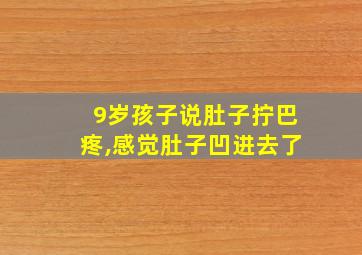 9岁孩子说肚子拧巴疼,感觉肚子凹进去了